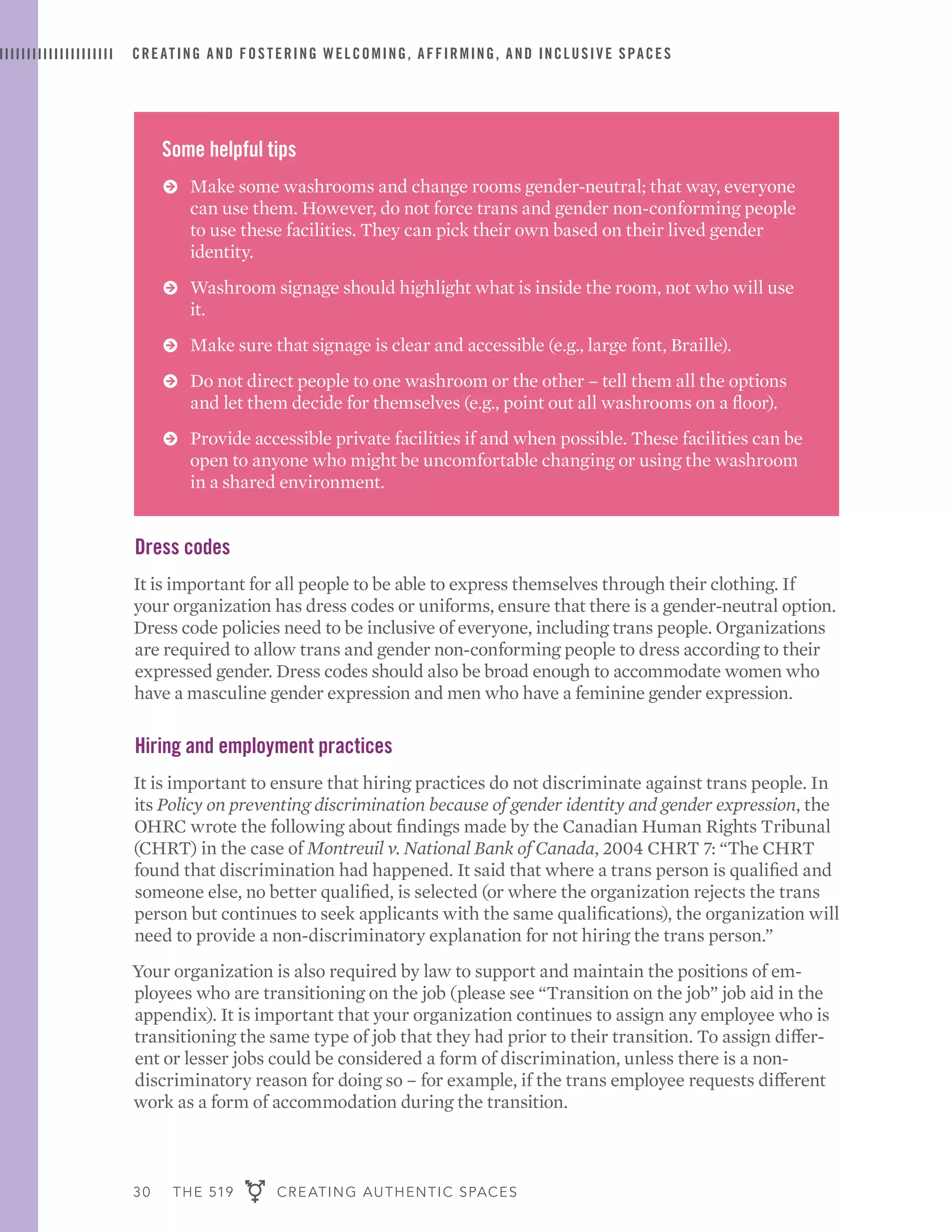 CREATING AND FOSTERING WELCOMING, AFFIRMING, AND INCLUSIVE SPACES

Some helpful tips

Make some washrooms and change rooms gender-neutral; that way, everyone can use them. However, do not force trans and gender non-conforming people to use these facilities. They can pick their own based on their lived gender identity.

Washroom signage should highlight what is inside the room, not who will use it.

Make sure that signage is clear and accessible (e.g., large font, Braille).

Do not direct people to one washroom or the other – tell them all the options and let them decide for themselves (e.g., point out all washrooms on a floor).

Provide accessible private facilities if and when possible. These facilities can be open to anyone who might be uncomfortable changing or using the washroom in a shared environment.

Dress codes

It is important for all people to be able to express themselves through their clothing. If your organization has dress codes or uniforms, ensure that there is a gender-neutral option. Dress code policies need to be inclusive of everyone, including trans people. Organizations are required to allow trans and gender non-conforming people to dress according to their expressed gender. Dress codes should also be broad enough to accommodate women who have a masculine gender expression and men who have a feminine gender expression.

Hiring and employment practices

It is important to ensure that hiring practices do not discriminate against trans people. In its Policy on preventing discrimination because of gender identity and gender expression, the OHRC wrote the following about findings made by the Canadian Human Rights Tribunal (CHRT) in the case of Montreuil v. National Bank of Canada, 2004 CHRT 7: “The CHRT found that discrimination had happened. It said that where a trans person is qualified and someone else, no better qualified, is selected (or where the organization rejects the trans person but continues to seek applicants with the same qualifications), the organization will need to provide a non-discriminatory explanation for not hiring the trans person.”

Your organization is also required by law to support and maintain the positions of employees who are transitioning on the job (please see “Transition on the job” job aid in the appendix). It is important that your organization continues to assign any employee who is transitioning the same type of job that they had prior to their transition. To assign different or lesser jobs could be considered a form of discrimination, unless there is a non-discriminatory reason for doing so – for example, if the trans employee requests different work as a form of accommodation during the transition.

30 THE 519 CREATING AUTHENTIC SPACES